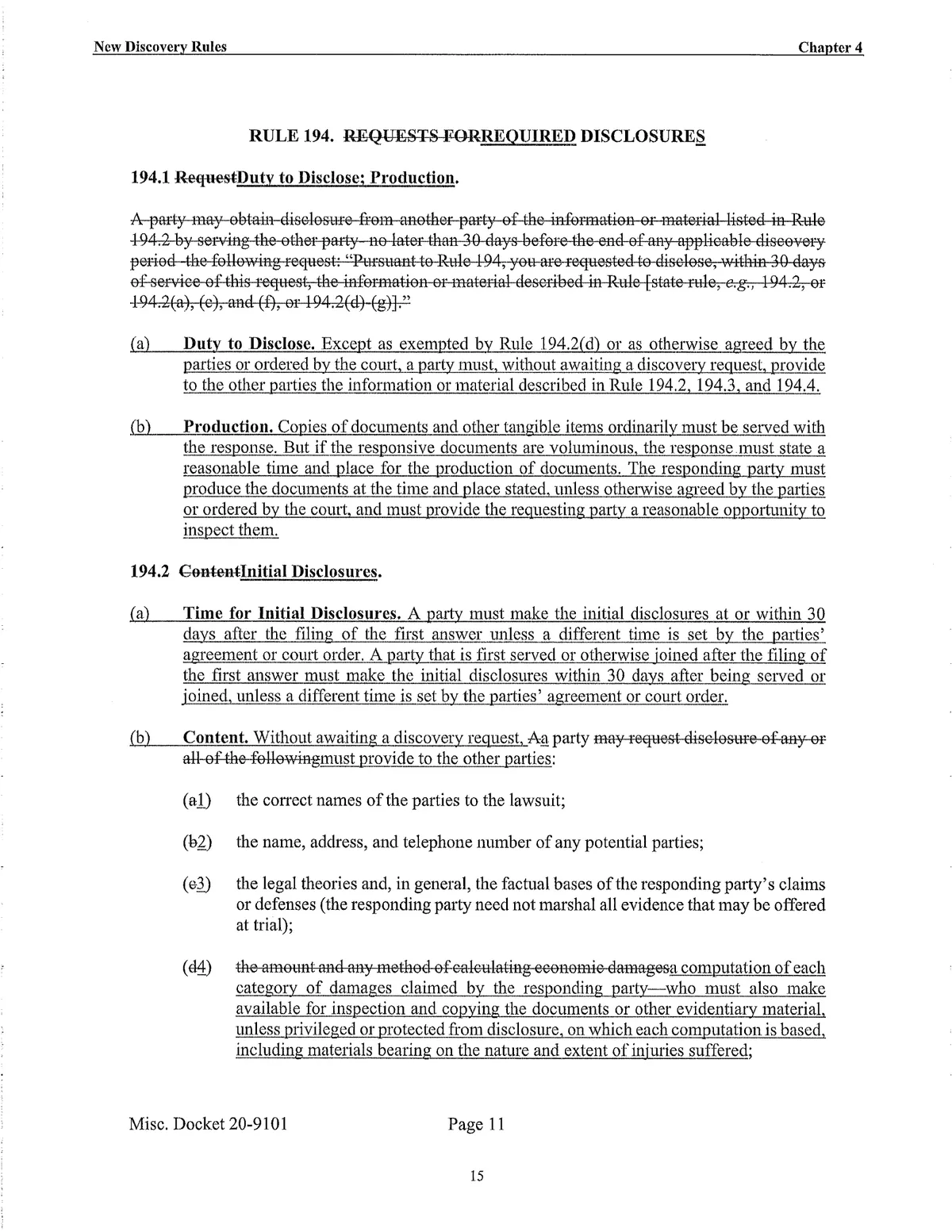 New Discovery Rules Chapter 4

RULE 194. REQUESTS FORREQUIRED DISCLOSURES

194.1 RequestDuty to Disclose; Production.

A party may obtain disclosure from another party of the information or material listed in Rule 194.2 by serving the other party- no later than 30 days before the end of any applicable discovery period -the following request: "Pursuant to Rule 194, you are requested to disclose, within 30 days of service of this request, the information or material described in Rule [state rule, e.g., 194.2, or 194.2(a), (c), and (f), or 194.2(d)-(g)]."

(a) Duty to Disclose. Except as exempted by Rule 194.2(d) or as otherwise agreed by the parties or ordered by the court, a party must, without awaiting a discovery request, provide to the other parties the information or material described in Rule 194.2, 194.3, and 194.4.

(b) Production. Copies of documents and other tangible items ordinarily must be served with the response. But if the responsive documents are voluminous, the response must state a reasonable time and place for the production of documents. The responding party must produce the documents at the time and place stated, unless otherwise agreed by the parties or ordered by the court, and must provide the requesting party a reasonable opportunity to inspect them.

194.2 ContentInitial Disclosures.

(a) Time for Initial Disclosures. A party must make the initial disclosures at or within 30 days after the filing of the first answer unless a different time is set by the parties' agreement or court order. A party that is first served or otherwise joined after the filing of the first answer must make the initial disclosures within 30 days after being served or joined, unless a different time is set by the parties' agreement or court order.

(b) Content. Without awaiting a discovery request, Aa party may request disclosure of any or all of the followingmust provide to the other parties:

(a1) the correct names of the parties to the lawsuit;

(b2) the name, address, and telephone number of any potential parties;

(c3) the legal theories and, in general, the factual bases of the responding party's claims or defenses (the responding party need not marshal all evidence that may be offered at trial);

(d4) the amount and any method of calculating economic damagesa computation of each category of damages claimed by the responding party—who must also make available for inspection and copying the documents or other evidentiary material, unless privileged or protected from disclosure, on which each computation is based, including materials bearing on the nature and extent of injuries suffered;

Misc. Docket 20-9101 Page 11

15